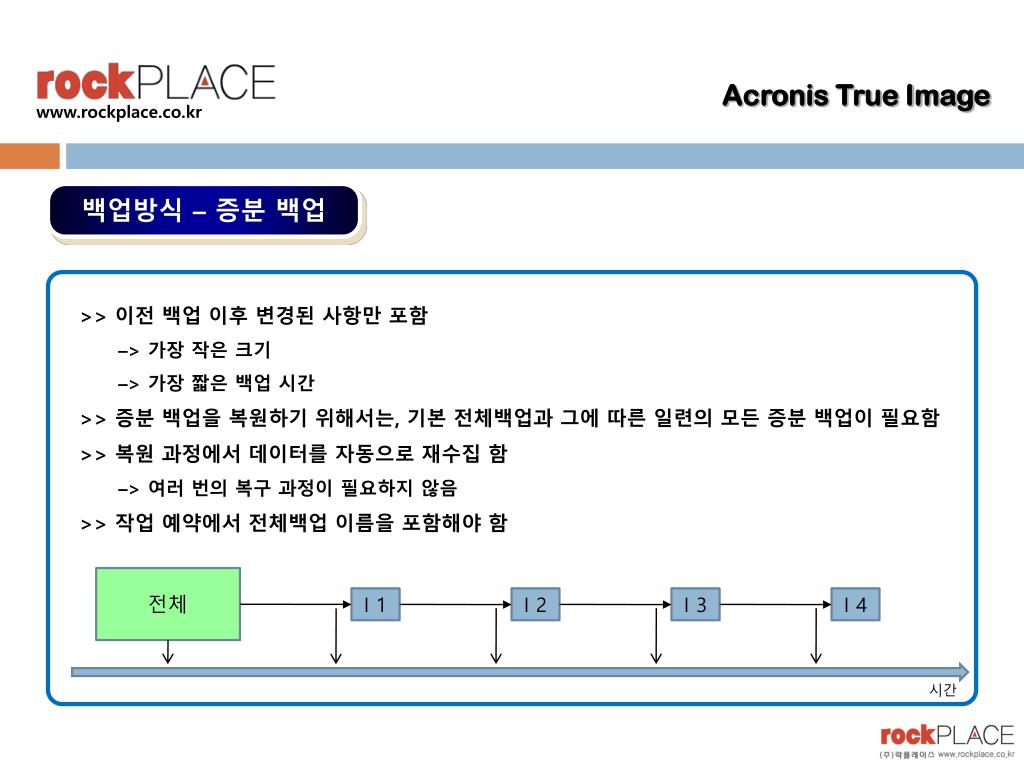 rockPLACE
www.rockplace.co.kr

Acronis True Image

백업방식 – 증분 백업

>> 이전 백업 이후 변경된 사항만 포함
–> 가장 작은 크기
–> 가장 짧은 백업 시간
>> 증분 백업을 복원하기 위해서는, 기본 전체백업과 그에 따른 일련의 모든 증분 백업이 필요함
>> 복원 과정에서 데이터를 자동으로 재수집 함
–> 여러 번의 복구 과정이 필요하지 않음
>> 작업 예약에서 전체백업 이름을 포함해야 함

전체
I 1
I 2
I 3
I 4
시간

rockPLACE
(주)락플레이스 www.rockplace.co.kr